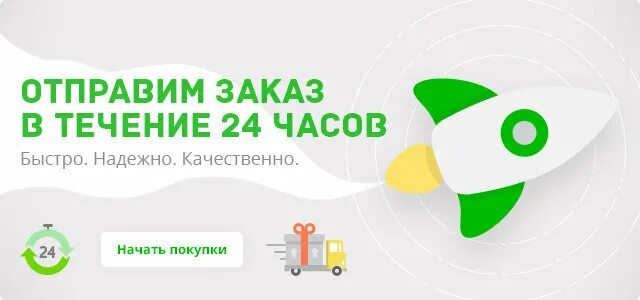 ОТПРАВИМ ЗАКАЗ В ТЕЧЕНИЕ 24 ЧАСОВ

Быстро. Надежно. Качественно.

24

Начать покупки